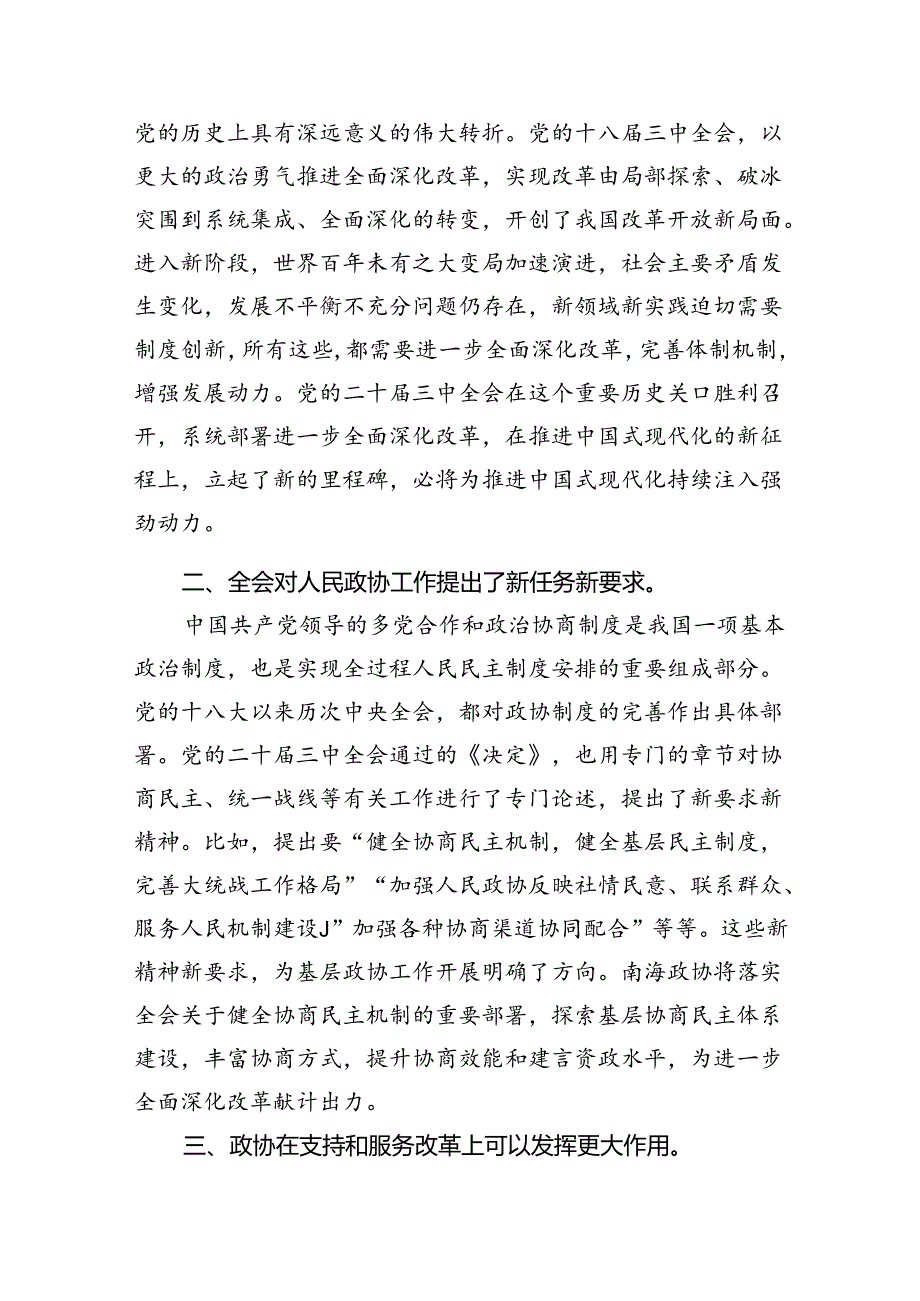 党的历史上具有深远意义的伟大转折。党的十八届三中全会，以更大的政治勇气推进全面深化改革，实现改革由局部探索、破冰突围到系统集成、全面深化的转变，开创了我国改革开放新局面。进入新阶段，世界百年未有之大变局加速演进，社会主要矛盾发生变化，发展不平衡不充分问题仍存在，新领域新实践迫切需要制度创新，所有这些，都需要进一步全面深化改革，完善体制机制，增强发展动力。党的二十届三中全会在这个重要历史关口胜利召开，系统部署进一步全面深化改革，在推进中国式现代化的新征程上，立起了新的里程碑，必将为推进中国式现代化持续注入强劲动力。

二、全会对人民政协工作提出了新任务新要求。

中国共产党领导的多党合作和政治协商制度是我国一项基本政治制度，也是实现全过程人民民主制度安排的重要组成部分。党的十八大以来历次中央全会，都对政协制度的完善作出具体部署。党的二十届三中全会通过的《决定》，也用专门的章节对协商民主、统一战线等有关工作进行了专门论述，提出了新要求新精神。比如，提出要“健全协商民主机制，健全基层民主制度，完善大统战工作格局”“加强人民政协反映社情民意、联系群众、服务人民机制建设J”加强各种协商渠道协同配合”等等。这些新精神新要求，为基层政协工作开展明确了方向。南海政协将落实全会关于健全协商民主机制的重要部署，探索基层协商民主体系建设，丰富协商方式，提升协商效能和建言资政水平，为进一步全面深化改革献计出力。

三、政协在支持和服务改革上可以发挥更大作用。